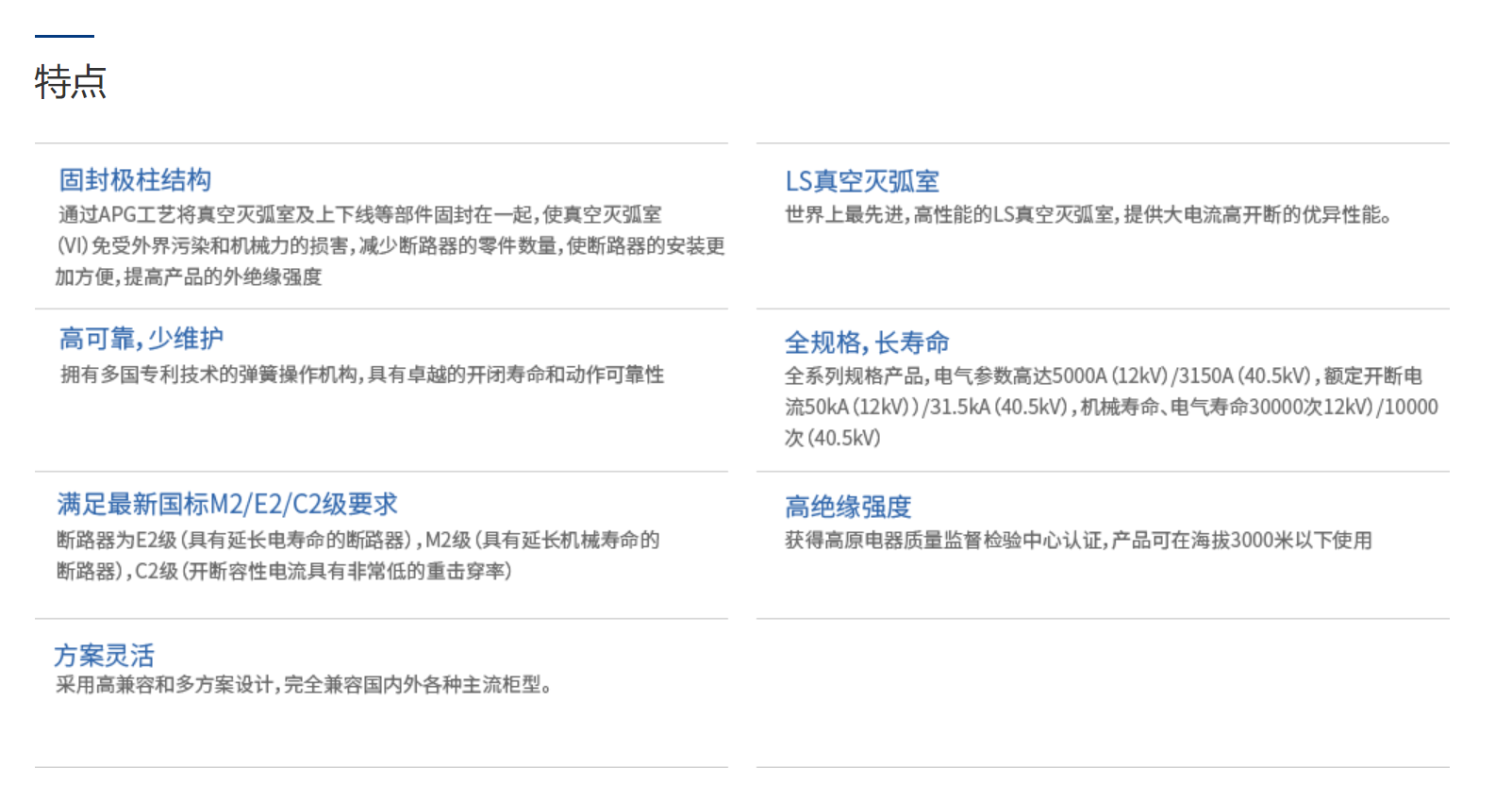 特点

固封极柱结构
通过APG工艺将真空灭弧室及上下线等部件固封在一起，使真空灭弧室(VI)免受外界污染和机械力的损害，减少断路器的零件数量，使断路器的安装更加方便，提高产品的外绝缘强度

高可靠，少维护
拥有多国专利技术的弹簧操作机构，具有卓越的开闭寿命和动作可靠性

满足最新国标M2/E2/C2级要求
断路器为E2级（具有延长电寿命的断路器），M2级（具有延长机械寿命的断路器），C2级（开断容性电流具有非常低的重击穿率）

方案灵活
采用高兼容和多方案设计，完全兼容国内外各种主流柜型。

LS真空灭弧室
世界上最先进，高性能的LS真空灭弧室，提供大电流高开断的优异性能。

全规格，长寿命
全系列规格产品，电气参数高达5000A（12kV）/3150A（40.5kV），额定开断电流50kA（12kV））/31.5kA（40.5kV），机械寿命、电气寿命30000次12kV）/10000次（40.5kV）

高绝缘强度
获得高原电器质量监督检验中心认证，产品可在海拔3000米以下使用